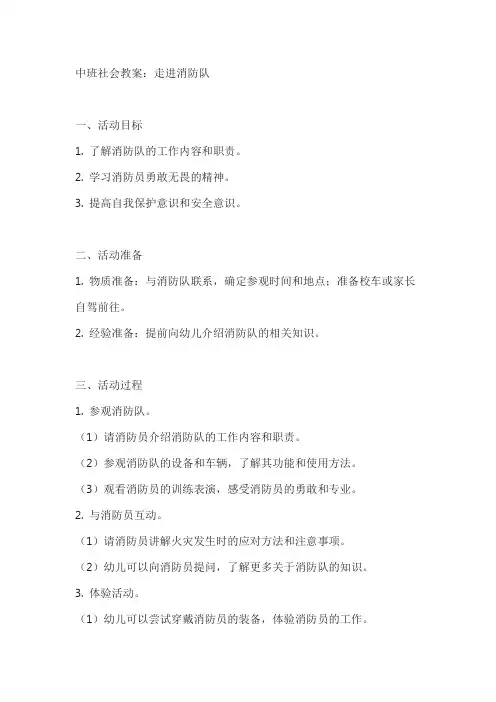 中班社会教案：走进消防队

一、活动目标

1. 了解消防队的工作内容和职责。

2. 学习消防员勇敢无畏的精神。

3. 提高自我保护意识和安全意识。

二、活动准备

1. 物质准备：与消防队联系，确定参观时间和地点；准备校车或家长自驾前往。

2. 经验准备：提前向幼儿介绍消防队的相关知识。

三、活动过程

1. 参观消防队。

（1）请消防员介绍消防队的工作内容和职责。

（2）参观消防队的设备和车辆，了解其功能和使用方法。

（3）观看消防员的训练表演，感受消防员的勇敢和专业。

2. 与消防员互动。

（1）请消防员讲解火灾发生时的应对方法和注意事项。

（2）幼儿可以向消防员提问，了解更多关于消防队的知识。

3. 体验活动。

（1）幼儿可以尝试穿戴消防员的装备，体验消防员的工作。